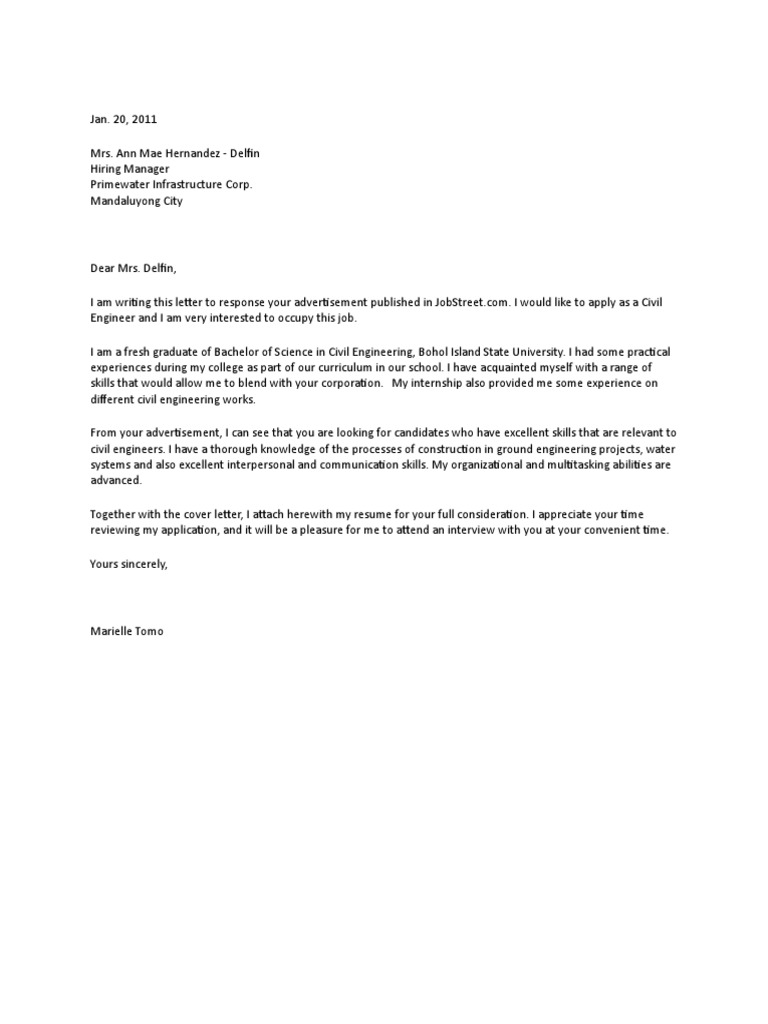 Jan. 20, 2011

Mrs. Ann Mae Hernandez - Delfin
Hiring Manager
Primewater Infrastructure Corp.
Mandaluyong City

Dear Mrs. Delfin,

I am writing this letter to response your advertisement published in JobStreet.com. I would like to apply as a Civil Engineer and I am very interested to occupy this job.

I am a fresh graduate of Bachelor of Science in Civil Engineering, Bohol Island State University. I had some practical experiences during my college as part of our curriculum in our school. I have acquainted myself with a range of skills that would allow me to blend with your corporation. My internship also provided me some experience on different civil engineering works.

From your advertisement, I can see that you are looking for candidates who have excellent skills that are relevant to civil engineers. I have a thorough knowledge of the processes of construction in ground engineering projects, water systems and also excellent interpersonal and communication skills. My organizational and multitasking abilities are advanced.

Together with the cover letter, I attach herewith my resume for your full consideration. I appreciate your time reviewing my application, and it will be a pleasure for me to attend an interview with you at your convenient time.

Yours sincerely,

Marielle Tomo